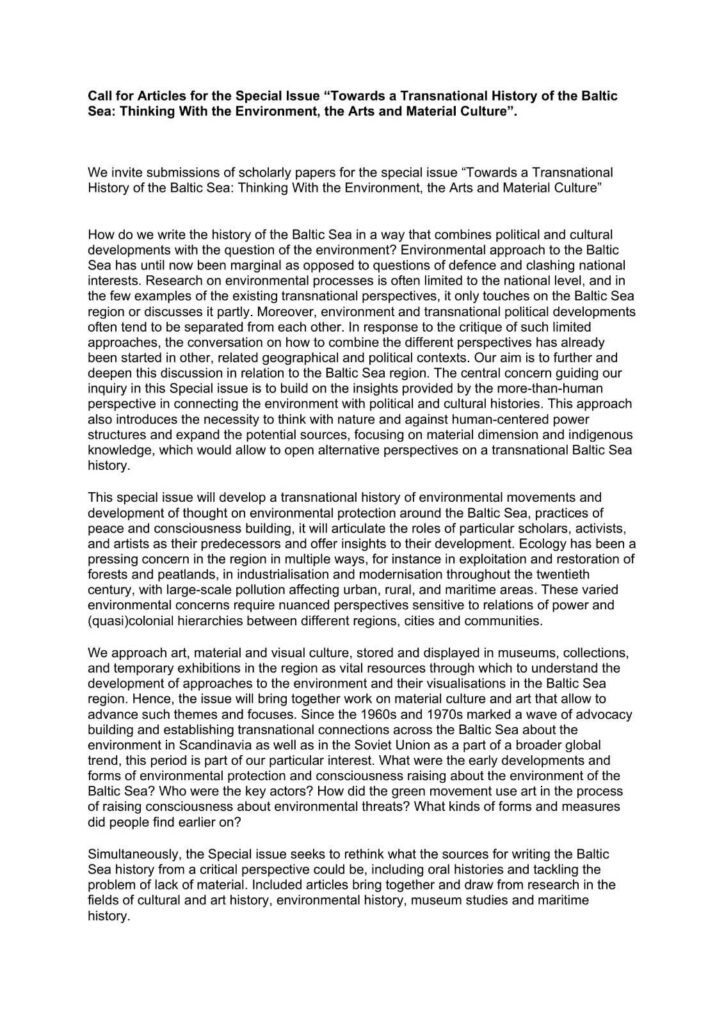 Call for Articles for the Special Issue "Towards a Transnational History of the Baltic Sea: Thinking With the Environment, the Arts and Material Culture".

We invite submissions of scholarly papers for the special issue "Towards a Transnational History of the Baltic Sea: Thinking With the Environment, the Arts and Material Culture"

How do we write the history of the Baltic Sea in a way that combines political and cultural developments with the question of the environment? Environmental approach to the Baltic Sea has until now been marginal as opposed to questions of defence and clashing national interests. Research on environmental processes is often limited to the national level, and in the few examples of the existing transnational perspectives, it only touches on the Baltic Sea region or discusses it partly. Moreover, environment and transnational political developments often tend to be separated from each other. In response to the critique of such limited approaches, the conversation on how to combine the different perspectives has already been started in other, related geographical and political contexts. Our aim is to further and deepen this discussion in relation to the Baltic Sea region. The central concern guiding our inquiry in this Special issue is to build on the insights provided by the more-than-human perspective in connecting the environment with political and cultural histories. This approach also introduces the necessity to think with nature and against human-centered power structures and expand the potential sources, focusing on material dimension and indigenous knowledge, which would allow to open alternative perspectives on a transnational Baltic Sea history.

This special issue will develop a transnational history of environmental movements and development of thought on environmental protection around the Baltic Sea, practices of peace and consciousness building, it will articulate the roles of particular scholars, activists, and artists as their predecessors and offer insights to their development. Ecology has been a pressing concern in the region in multiple ways, for instance in exploitation and restoration of forests and peatlands, in industrialisation and modernisation throughout the twentieth century, with large-scale pollution affecting urban, rural, and maritime areas. These varied environmental concerns require nuanced perspectives sensitive to relations of power and (quasi)colonial hierarchies between different regions, cities and communities.

We approach art, material and visual culture, stored and displayed in museums, collections, and temporary exhibitions in the region as vital resources through which to understand the development of approaches to the environment and their visualisations in the Baltic Sea region. Hence, the issue will bring together work on material culture and art that allow to advance such themes and focuses. Since the 1960s and 1970s marked a wave of advocacy building and establishing transnational connections across the Baltic Sea about the environment in Scandinavia as well as in the Soviet Union as a part of a broader global trend, this period is part of our particular interest. What were the early developments and forms of environmental protection and consciousness raising about the environment of the Baltic Sea? Who were the key actors? How did the green movement use art in the process of raising consciousness about environmental threats? What kinds of forms and measures did people find earlier on?

Simultaneously, the Special issue seeks to rethink what the sources for writing the Baltic Sea history from a critical perspective could be, including oral histories and tackling the problem of lack of material. Included articles bring together and draw from research in the fields of cultural and art history, environmental history, museum studies and maritime history.